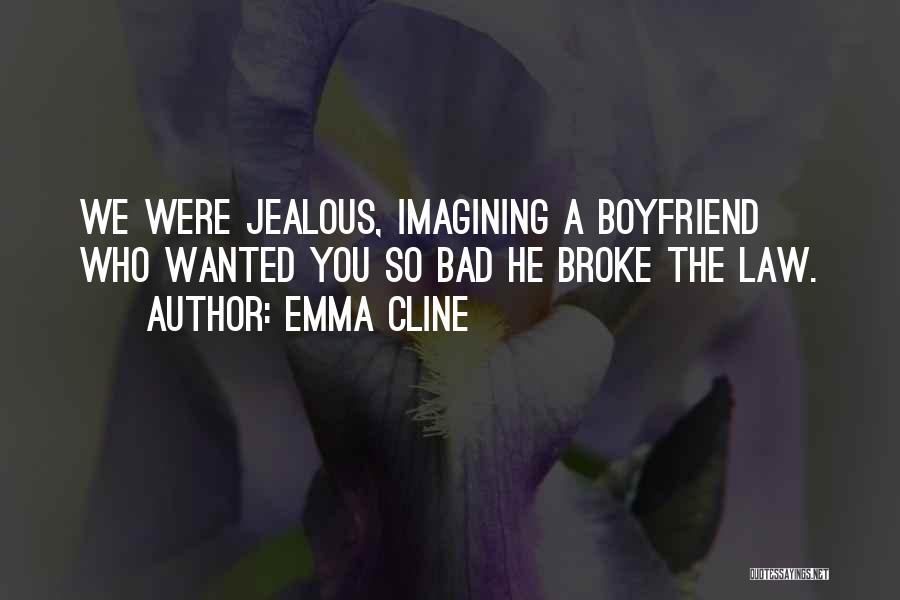 WE WERE JEALOUS, IMAGINING A BOYFRIEND WHO WANTED YOU SO BAD HE BROKE THE LAW.
AUTHOR: EMMA CLINE

QUOTESSAYINGS.NET